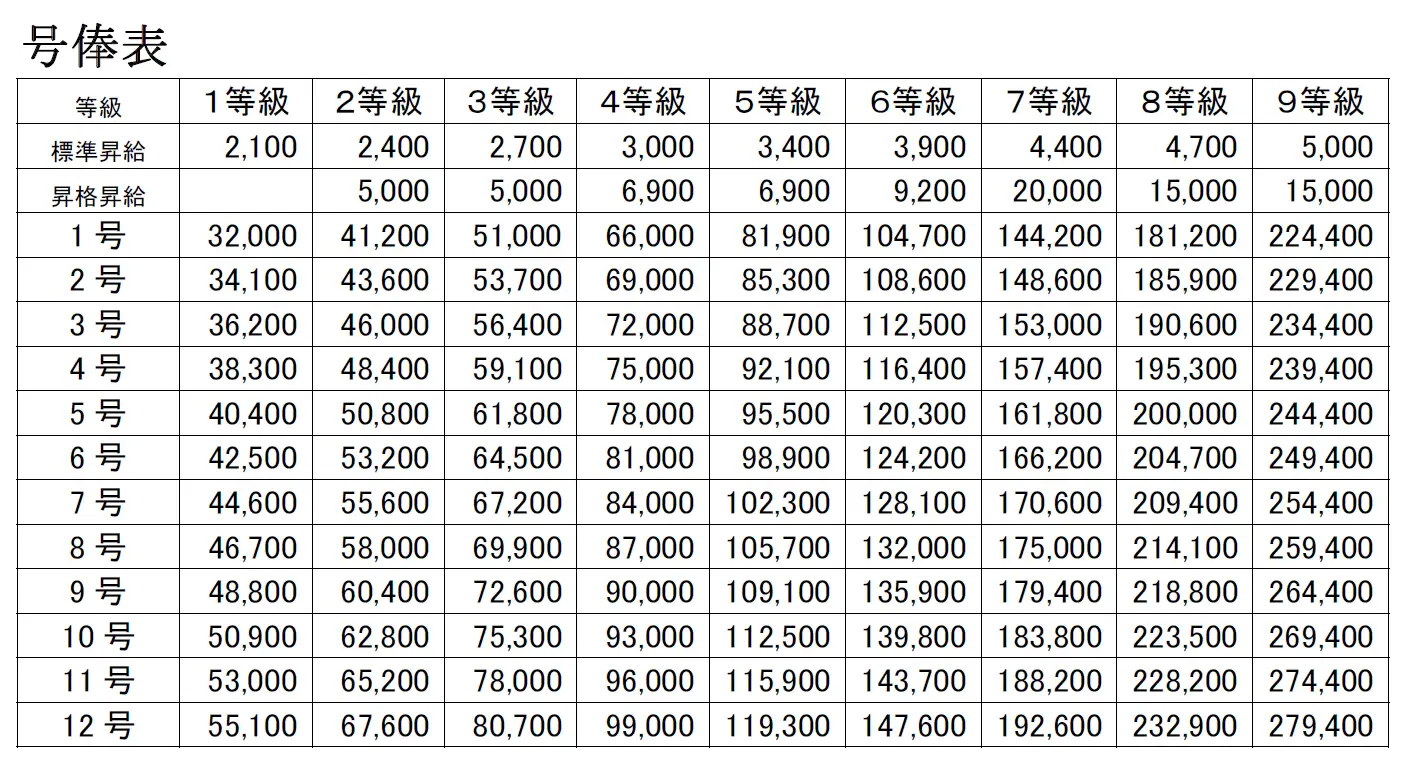 号俸表

| 等級 | 1等級 | 2等級 | 3等級 | 4等級 | 5等級 | 6等級 | 7等級 | 8等級 | 9等級 |
|---|---|---|---|---|---|---|---|---|---|
| 標準昇給 | 2,100 | 2,400 | 2,700 | 3,000 | 3,400 | 3,900 | 4,400 | 4,700 | 5,000 |
| 昇格昇給 | | 5,000 | 5,000 | 6,900 | 6,900 | 9,200 | 20,000 | 15,000 | 15,000 |
| 1 号 | 32,000 | 41,200 | 51,000 | 66,000 | 81,900 | 104,700 | 144,200 | 181,200 | 224,400 |
| 2 号 | 34,100 | 43,600 | 53,700 | 69,000 | 85,300 | 108,600 | 148,600 | 185,900 | 229,400 |
| 3 号 | 36,200 | 46,000 | 56,400 | 72,000 | 88,700 | 112,500 | 153,000 | 190,600 | 234,400 |
| 4 号 | 38,300 | 48,400 | 59,100 | 75,000 | 92,100 | 116,400 | 157,400 | 195,300 | 239,400 |
| 5 号 | 40,400 | 50,800 | 61,800 | 78,000 | 95,500 | 120,300 | 161,800 | 200,000 | 244,400 |
| 6 号 | 42,500 | 53,200 | 64,500 | 81,000 | 98,900 | 124,200 | 166,200 | 204,700 | 249,400 |
| 7 号 | 44,600 | 55,600 | 67,200 | 84,000 | 102,300 | 128,100 | 170,600 | 209,400 | 254,400 |
| 8 号 | 46,700 | 58,000 | 69,900 | 87,000 | 105,700 | 132,000 | 175,000 | 214,100 | 259,400 |
| 9 号 | 48,800 | 60,400 | 72,600 | 90,000 | 109,100 | 135,900 | 179,400 | 218,800 | 264,400 |
| 10 号 | 50,900 | 62,800 | 75,300 | 93,000 | 112,500 | 139,800 | 183,800 | 223,500 | 269,400 |
| 11 号 | 53,000 | 65,200 | 78,000 | 96,000 | 115,900 | 143,700 | 188,200 | 228,200 | 274,400 |
| 12 号 | 55,100 | 67,600 | 80,700 | 99,000 | 119,300 | 147,600 | 192,600 | 232,900 | 279,400 |